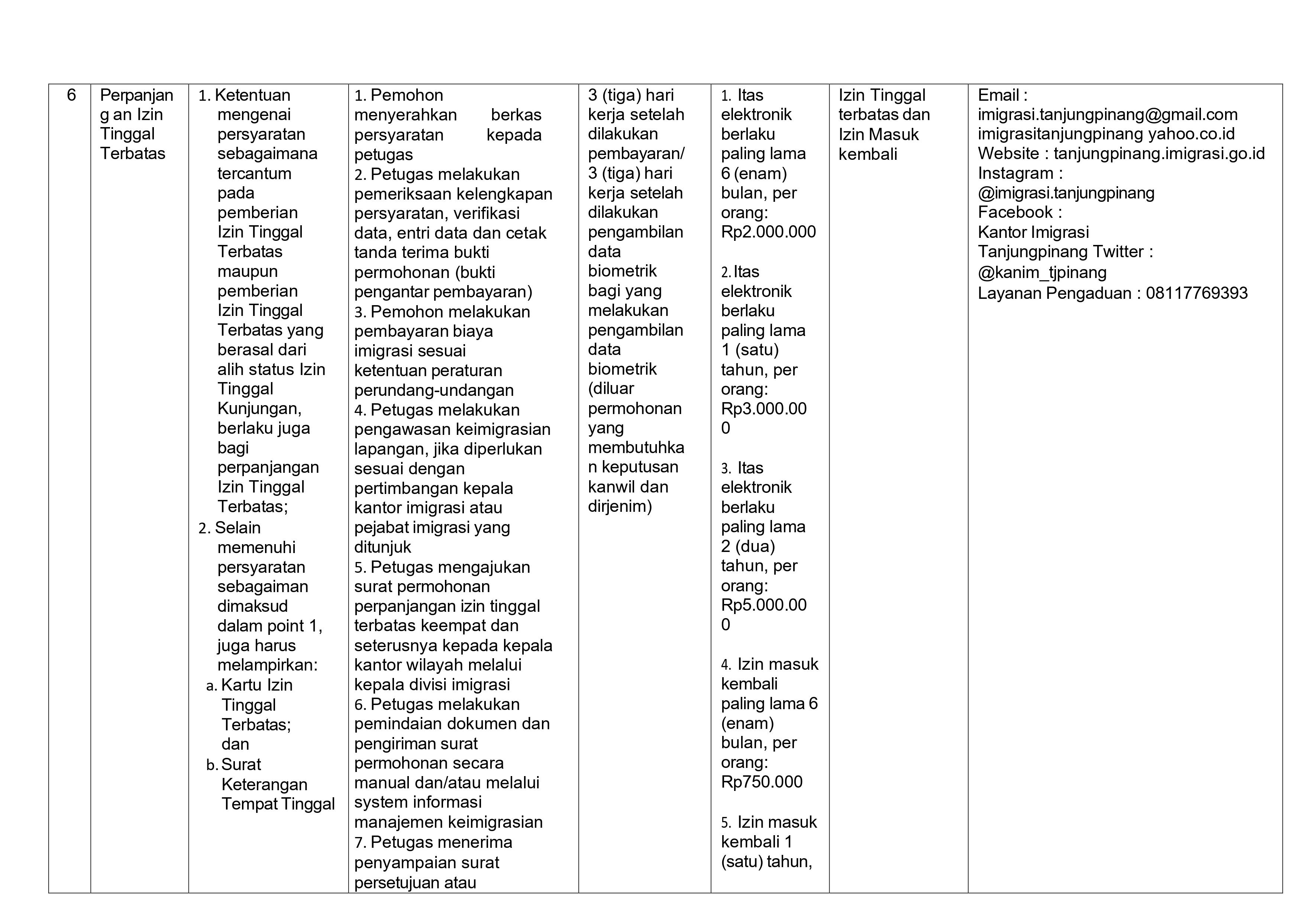 | 6 | Perpanjang an Izin Tinggal Terbatas | 1. Ketentuan mengenai persyaratan sebagaimana tercantum pada pemberian Izin Tinggal Terbatas maupun pemberian Izin Tinggal Terbatas yang berasal dari alih status Izin Tinggal Kunjungan, berlaku juga bagi perpanjangan Izin Tinggal Terbatas; 2. Selain memenuhi persyaratan sebagaiman dimaksud dalam point 1, juga harus melampirkan: a. Kartu Izin Tinggal Terbatas; dan b. Surat Keterangan Tempat Tinggal | 1. Pemohon menyerahkan berkas persyaratan kepada petugas 2. Petugas melakukan pemeriksaan kelengkapan persyaratan, verifikasi data, entri data dan cetak tanda terima bukti permohonan (bukti pengantar pembayaran) 3. Pemohon melakukan pembayaran biaya imigrasi sesuai ketentuan peraturan perundang-undangan 4. Petugas melakukan pengawasan keimigrasian lapangan, jika diperlukan sesuai dengan pertimbangan kepala kantor imigrasi atau pejabat imigrasi yang ditunjuk 5. Petugas mengajukan surat permohonan perpanjangan izin tinggal terbatas keempat dan seterusnya kepada kepala kantor wilayah melalui kepala divisi imigrasi 6. Petugas melakukan pemindaian dokumen dan pengiriman surat permohonan secara manual dan/atau melalui system informasi manajemen keimigrasian 7. Petugas menerima penyampaian surat persetujuan atau | 3 (tiga) hari kerja setelah dilakukan pembayaran/ 3 (tiga) hari kerja setelah dilakukan pengambilan data biometrik bagi yang melakukan pengambilan data biometrik (diluar permohonan yang membutuhkan keputusan kanwil dan dirjenim) | 1. Itas elektronik berlaku paling lama 6 (enam) bulan, per orang: Rp2.000.000 2. Itas elektronik berlaku paling lama 1 (satu) tahun, per orang: Rp3.000.000 3. Itas elektronik berlaku paling lama 2 (dua) tahun, per orang: Rp5.000.000 4. Izin masuk kembali paling lama 6 (enam) bulan, per orang: Rp750.000 5. Izin masuk kembali 1 (satu) tahun, | Izin Tinggal terbatas dan Izin Masuk kembali | Email : imigrasi.tanjungpinang@gmail.com imigrasitanjungpinang yahoo.co.id Website : tanjungpinang.imigrasi.go.id Instagram : @imigrasi.tanjungpinang Facebook : Kantor Imigrasi Tanjungpinang Twitter : @kanim_tjpinang Layanan Pengaduan : 08117769393 |
|---|---|---|---|---|---|---|---|